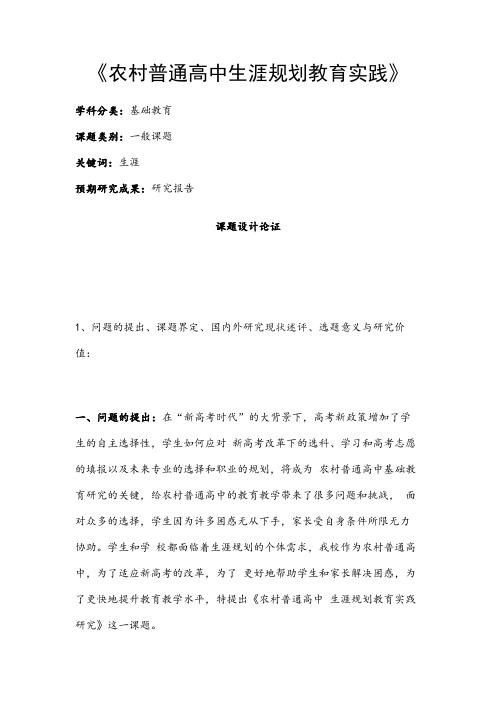 《农村普通高中生涯规划教育实践》

学科分类：基础教育

课题类别：一般课题

关键词：生涯

预期研究成果：研究报告

课题设计论证

1、问题的提出、课题界定、国内外研究现状述评、选题意义与研究价值：

一、问题的提出：在“新高考时代”的大背景下，高考新政策增加了学生的自主选择性，学生如何应对 新高考改革下的选科、学习和高考志愿的填报以及未来专业的选择和职业的规划，将成为 农村普通高中基础教育研究的关键，给农村普通高中的教育教学带来了很多问题和挑战， 面对众多的选择，学生因为许多困惑无从下手，家长受自身条件所限无力协助。学生和学 校都面临着生涯规划的个体需求，我校作为农村普通高中，为了适应新高考的改革，为了 更好地帮助学生和家长解决困惑，为了更快地提升教育教学水平，特提出《农村普通高中 生涯规划教育实践研究》这一课题。